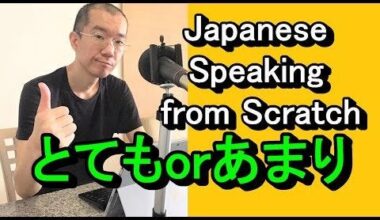 Japanese Speaking from Scratch

とてもorあまり